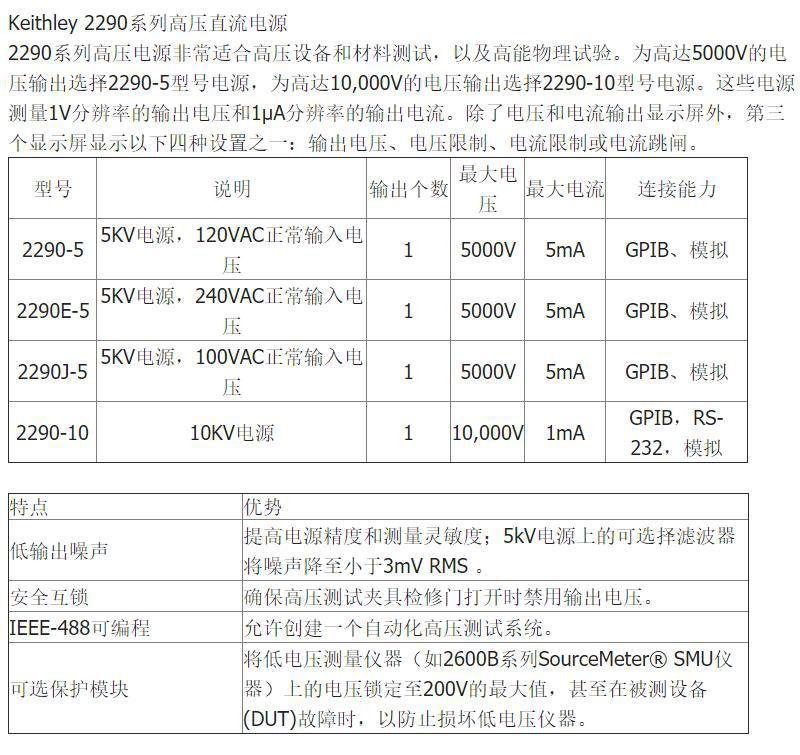 Keithley 2290系列高压直流电源

2290系列高压电源非常适合高压设备和材料测试，以及高能物理试验。为高达5000V的电压输出选择2290-5型号电源，为高达10,000V的电压输出选择2290-10型号电源。这些电源测量1V分辨率的输出电压和1μA分辨率的输出电流。除了电压和电流输出显示屏外，第三个显示屏显示以下四种设置之一：输出电压、电压限制、电流限制或电流跳闸。

| 型号 | 说明 | 输出个数 | 最大电压 | 最大电流 | 连接能力 |
|---|---|---|---|---|---|
| 2290-5 | 5KV电源，120VAC正常输入电压 | 1 | 5000V | 5mA | GPIB、模拟 |
| 2290E-5 | 5KV电源，240VAC正常输入电压 | 1 | 5000V | 5mA | GPIB、模拟 |
| 2290J-5 | 5KV电源，100VAC正常输入电压 | 1 | 5000V | 5mA | GPIB、模拟 |
| 2290-10 | 10KV电源 | 1 | 10,000V | 1mA | GPIB，RS-232，模拟 |

| 特点 | 优势 |
|---|---|
| 低输出噪声 | 提高电源精度和测量灵敏度；5kV电源上的可选择滤波器将噪声降至小于3mV RMS 。 |
| 安全互锁 | 确保高压测试夹具检修门打开时禁用输出电压。 |
| IEEE-488可编程 | 允许创建一个自动化高压测试系统。 |
| 可选保护模块 | 将低电压测量仪器（如2600B系列SourceMeter® SMU仪器）上的电压锁定至200V的最大值，甚至在被测设备(DUT)故障时，以防止损坏低电压仪器。 |